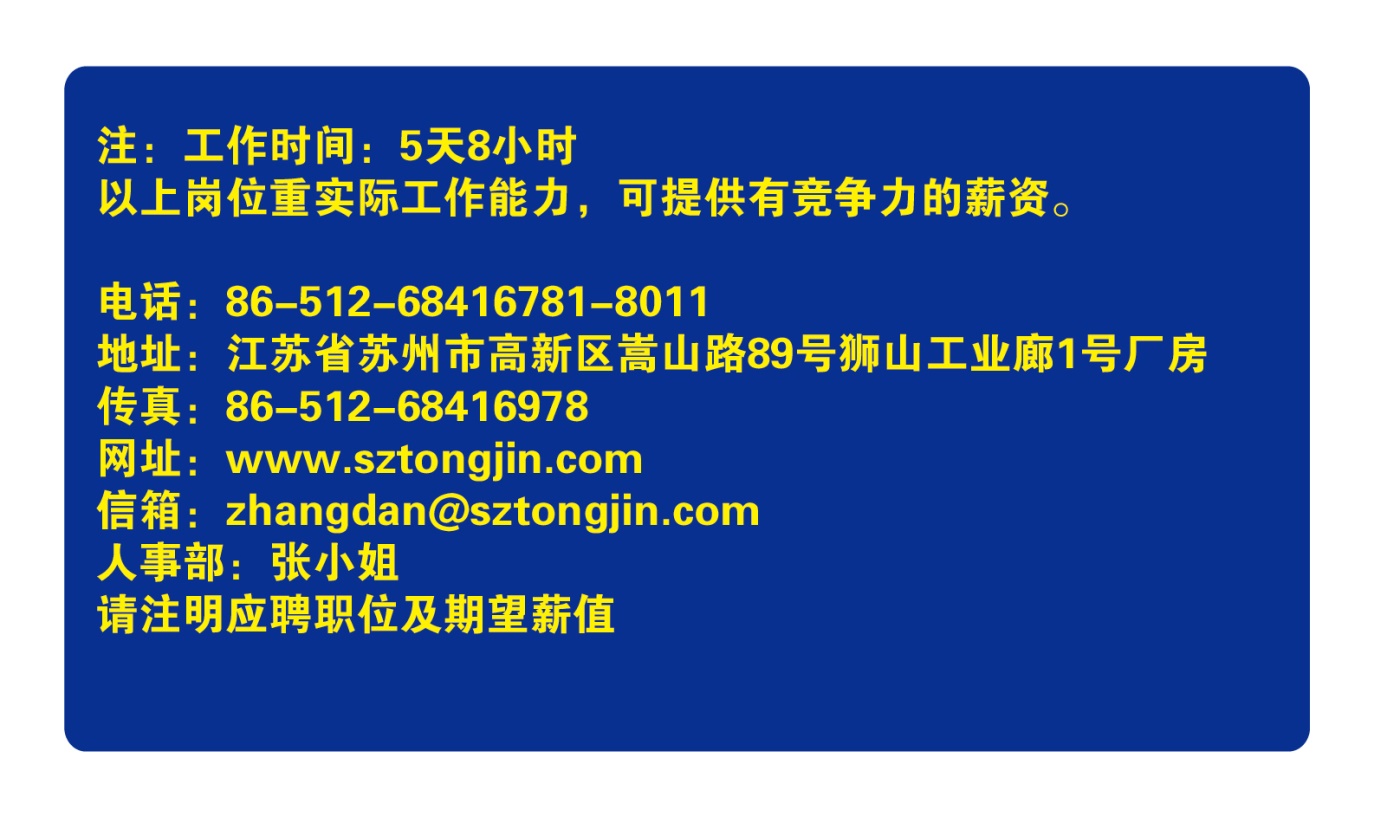 注：工作时间：5天8小时
以上岗位重实际工作能力，可提供有竞争力的薪资。

电话：86-512-68416781-8011
地址：江苏省苏州市高新区嵩山路89号狮山工业廊1号厂房
传真：86-512-68416978
网址：www.sztongjin.com
信箱：zhangdan@sztongjin.com
人事部：张小姐
请注明应聘职位及期望薪值